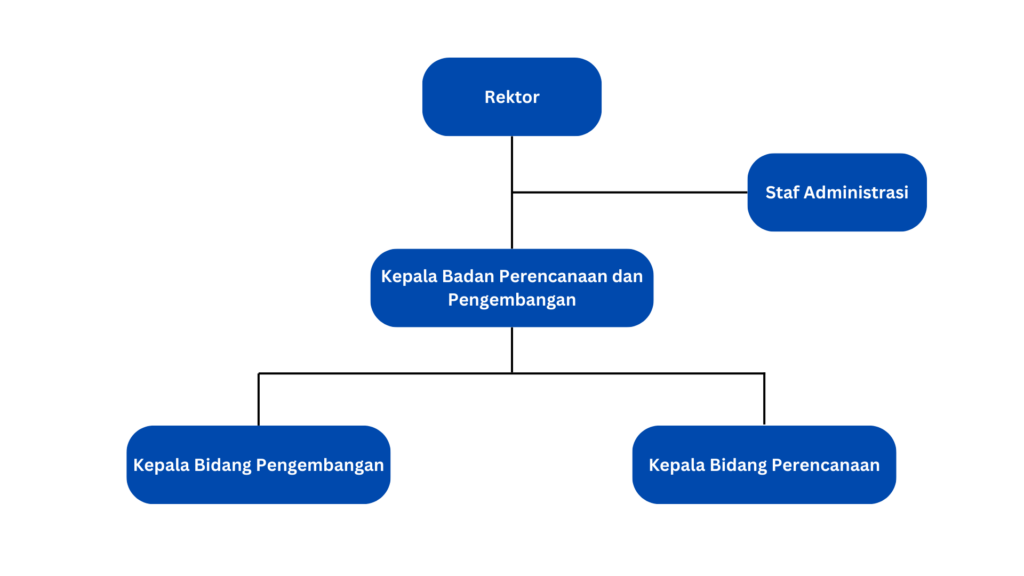 Rektor

Staf Administrasi

Kepala Badan Perencanaan dan Pengembangan

Kepala Bidang Pengembangan

Kepala Bidang Perencanaan